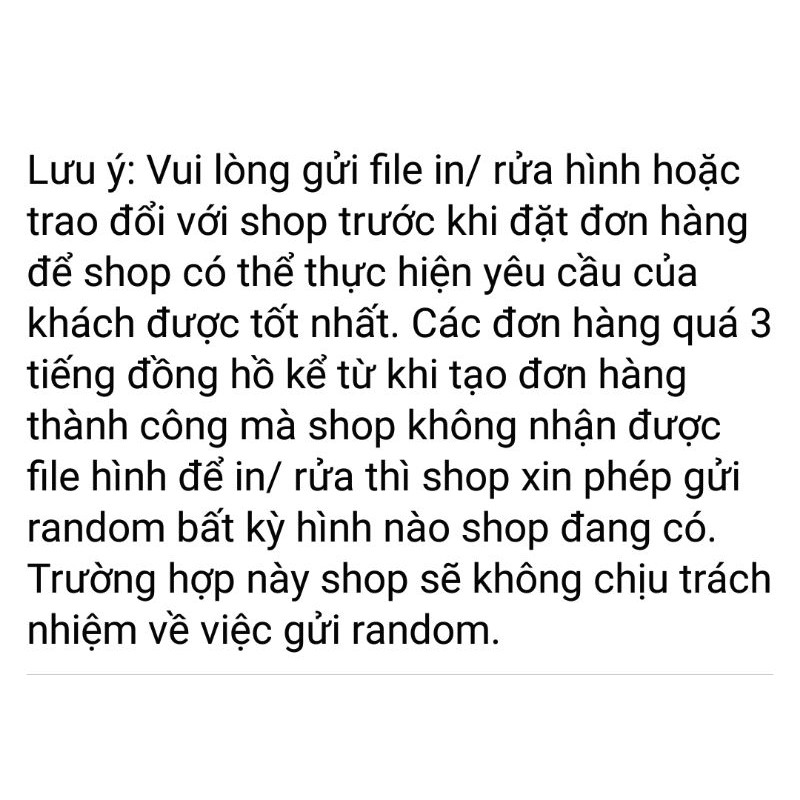 Lưu ý: Vui lòng gửi file in/ rửa hình hoặc trao đổi với shop trước khi đặt đơn hàng để shop có thể thực hiện yêu cầu của khách được tốt nhất. Các đơn hàng quá 3 tiếng đồng hồ kể từ khi tạo đơn hàng thành công mà shop không nhận được file hình để in/ rửa thì shop xin phép gửi random bất kỳ hình nào shop đang có. Trường hợp này shop sẽ không chịu trách nhiệm về việc gửi random.